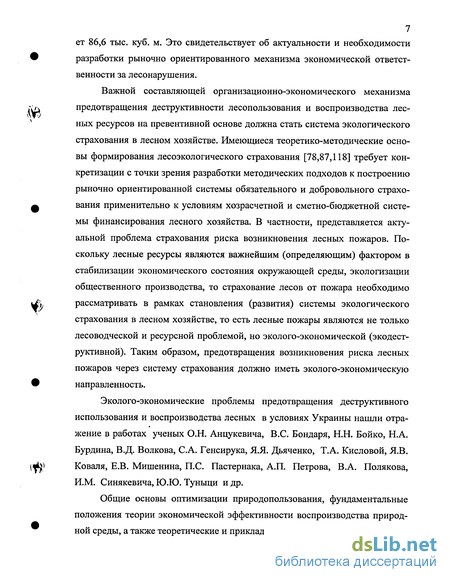 7

ет 86,6 тыс. куб. м. Это свидетельствует об актуальности и необходимости разработки рыночно ориентированного механизма экономической ответственности за лесонарушения.

Важной составляющей организационно-экономического механизма предотвращения деструктивности лесопользования и воспроизводства лесных ресурсов на превентивной основе должна стать система экологического страхования в лесном хозяйстве. Имеющиеся теоретико-методические основы формирования лесоэкологического страхования [78,87,118] требует конкретизации с точки зрения разработки методических подходов к построению рыночно ориентированной системы обязательного и добровольного страхования применительно к условиям хозрасчетной и сметно-бюджетной системы финансирования лесного хозяйства. В частности, представляется актуальной проблема страхования риска возникновения лесных пожаров. Поскольку лесные ресурсы являются важнейшим (определяющим) фактором в стабилизации экономического состояния окружающей среды, экологизации общественного производства, то страхование лесов от пожара необходимо рассматривать в рамках становления (развития) системы экологического страхования в лесном хозяйстве, то есть лесные пожары являются не только лесоводческой и ресурсной проблемой, но эколого-экономической (экодеструктивной). Таким образом, предотвращения возникновения риска лесных пожаров через систему страхования должно иметь эколого-экономическую направленность.

Эколого-экономические проблемы предотвращения деструктивного использования и воспроизводства лесных в условиях Украины нашли отражение в работах ученых О.Н. Анцукевича, В.С. Бондаря, Н.Н. Бойко, Н.А. Бурдина, В.Д. Волкова, С.А. Генсирука, Я.Я. Дьяченко, Т.А. Кисловой, Я.В. Коваля, Е.В. Мишенина, П.С. Пастернака, А.П. Петрова, В.А. Полякова, И.М. Синякевича, Ю.Ю. Туныци и др.

Общие основы оптимизации природопользования, фундаментальные положения теории экономической эффективности воспроизводства природной среды, а также теоретические и приклад

dsLib.net
библиотека диссертаций